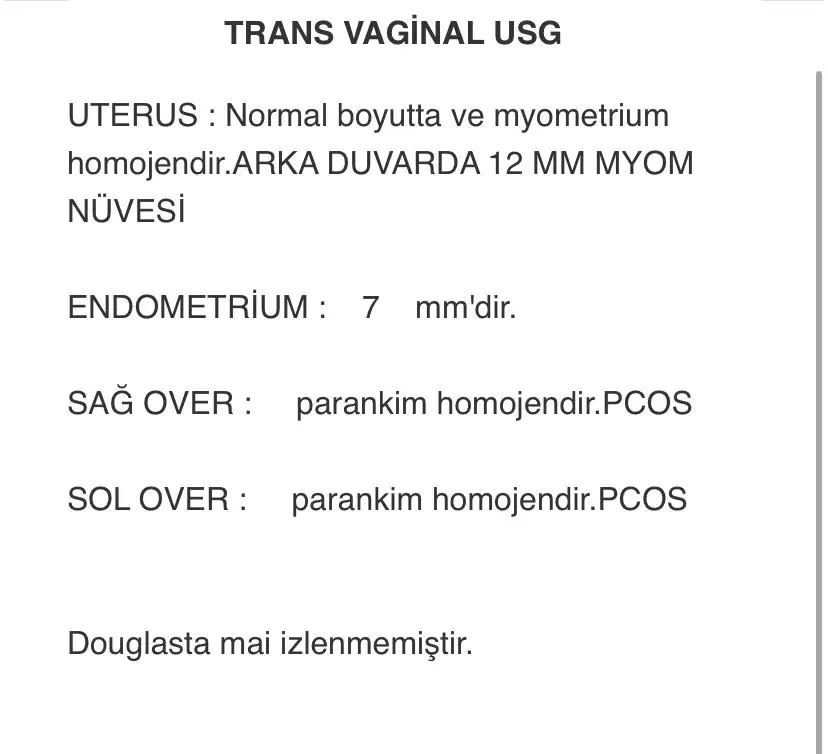 TRANS VAGİNAL USG

UTERUS : Normal boyutta ve myometrium homojendir.ARKA DUVARDA 12 MM MYOM NÜVESİ

ENDOMETRİUM : 7 mm'dir.

SAĞ OVER : parankim homojendir.PCOS

SOL OVER : parankim homojendir.PCOS

Douglasta mai izlenmemiştir.